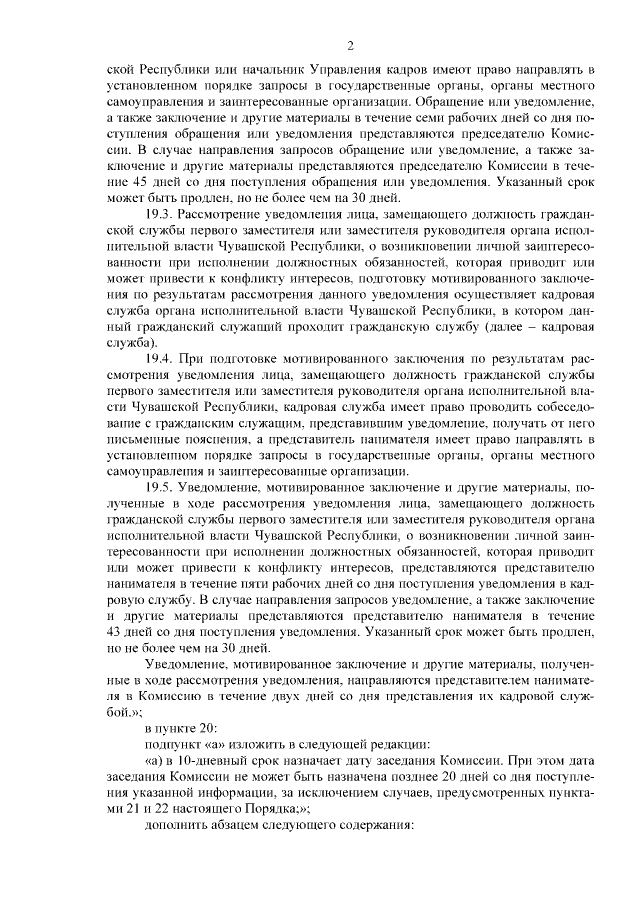 2

ской Республики или начальник Управления кадров имеют право направлять в установленном порядке запросы в государственные органы, органы местного самоуправления и заинтересованные организации. Обращение или уведомление, а также заключение и другие материалы в течение семи рабочих дней со дня поступления обращения или уведомления представляются председателю Комиссии. В случае направления запросов обращение или уведомление, а также заключение и другие материалы представляются председателю Комиссии в течение 45 дней со дня поступления обращения или уведомления. Указанный срок может быть продлен, но не более чем на 30 дней.

19.3. Рассмотрение уведомления лица, замещающего должность гражданской службы первого заместителя или заместителя руководителя органа исполнительной власти Чувашской Республики, о возникновении личной заинтересованности при исполнении должностных обязанностей, которая приводит или может привести к конфликту интересов, подготовку мотивированного заключения по результатам рассмотрения данного уведомления осуществляет кадровая служба органа исполнительной власти Чувашской Республики, в котором данный гражданский служащий проходит гражданскую службу (далее – кадровая служба).

19.4. При подготовке мотивированного заключения по результатам рассмотрения уведомления лица, замещающего должность гражданской службы первого заместителя или заместителя руководителя органа исполнительной власти Чувашской Республики, кадровая служба имеет право проводить собеседование с гражданским служащим, представившим уведомление, получать от него письменные пояснения, а представитель нанимателя имеет право направлять в установленном порядке запросы в государственные органы, органы местного самоуправления и заинтересованные организации.

19.5. Уведомление, мотивированное заключение и другие материалы, полученные в ходе рассмотрения уведомления лица, замещающего должность гражданской службы первого заместителя или заместителя руководителя органа исполнительной власти Чувашской Республики, о возникновении личной заинтересованности при исполнении должностных обязанностей, которая приводит или может привести к конфликту интересов, представляются представителю нанимателя в течение пяти рабочих дней со дня поступления уведомления в кадровую службу. В случае направления запросов уведомление, а также заключение и другие материалы представляются представителю нанимателя в течение 43 дней со дня поступления уведомления. Указанный срок может быть продлен, но не более чем на 30 дней.

Уведомление, мотивированное заключение и другие материалы, полученные в ходе рассмотрения уведомления, направляются представителем нанимателя в Комиссию в течение двух дней со дня представления их кадровой службой.»;

в пункте 20:

подпункт «а» изложить в следующей редакции:

«а) в 10-дневный срок назначает дату заседания Комиссии. При этом дата заседания Комиссии не может быть назначена позднее 20 дней со дня поступления указанной информации, за исключением случаев, предусмотренных пунктами 21 и 22 настоящего Порядка;»;

дополнить абзацем следующего содержания: